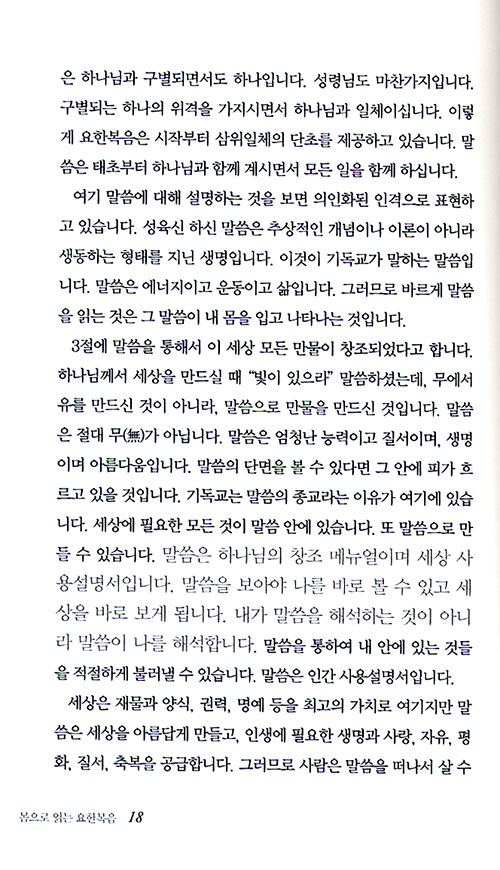 은 하나님과 구별되면서도 하나입니다. 성령님도 마찬가지입니다. 구별되는 하나의 위격을 가지시면서 하나님과 일체이십니다. 이렇게 요한복음은 시작부터 삼위일체의 단초를 제공하고 있습니다. 말씀은 태초부터 하나님과 함께 계시면서 모든 일을 함께 하십니다.

여기 말씀에 대해 설명하는 것을 보면 의인화된 인격으로 표현하고 있습니다. 성육신 하신 말씀은 추상적인 개념이나 이론이 아니라 생동하는 형태를 지닌 생명입니다. 이것이 기독교가 말하는 말씀입니다. 말씀은 에너지이고 운동이고 삶입니다. 그러므로 바르게 말씀을 읽는 것은 그 말씀이 내 몸을 입고 나타나는 것입니다.

3절에 말씀을 통해서 이 세상 모든 만물이 창조되었다고 합니다. 하나님께서 세상을 만드실 때 "빛이 있으라" 말씀하셨는데, 무에서 유를 만드신 것이 아니라, 말씀으로 만물을 만드신 것입니다. 말씀은 절대 무(無)가 아닙니다. 말씀은 엄청난 능력이고 질서이며, 생명이며 아름다움입니다. 말씀의 단면을 볼 수 있다면 그 안에 피가 흐르고 있을 것입니다. 기독교는 말씀의 종교라는 이유가 여기에 있습니다. 세상에 필요한 모든 것이 말씀 안에 있습니다. 또 말씀으로 만들 수 있습니다. 말씀은 하나님의 창조 메뉴얼이며 세상 사용설명서입니다. 말씀을 보아야 나를 바로 볼 수 있고 세상을 바로 보게 됩니다. 내가 말씀을 해석하는 것이 아니라 말씀이 나를 해석합니다. 말씀을 통하여 내 안에 있는 것들을 적절하게 불러낼 수 있습니다. 말씀은 인간 사용설명서입니다.

세상은 재물과 양식, 권력, 명예 등을 최고의 가치로 여기지만 말씀은 세상을 아름답게 만들고, 인생에 필요한 생명과 사랑, 자유, 평화, 질서, 축복을 공급합니다. 그러므로 사람은 말씀을 떠나서 살 수

몸으로 읽는 요한복음 18